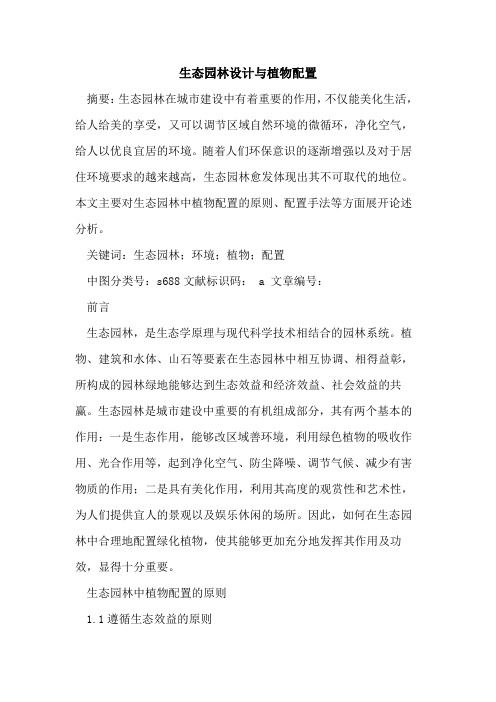 生态园林设计与植物配置

摘要：生态园林在城市建设中有着重要的作用，不仅能美化生活，给人给美的享受，又可以调节区域自然环境的微循环，净化空气，给人以优良宜居的环境。随着人们环保意识的逐渐增强以及对于居住环境要求的越来越高，生态园林愈发体现出其不可取代的地位。本文主要对生态园林中植物配置的原则、配置手法等方面展开论述分析。

关键词：生态园林；环境；植物；配置

中图分类号：s688 文献标识码： a 文章编号：

前言

生态园林，是生态学原理与现代科学技术相结合的园林系统。植物、建筑和水体、山石等要素在生态园林中相互协调、相得益彰，所构成的园林绿地能够达到生态效益和经济效益、社会效益的共赢。生态园林是城市建设中重要的有机组成部分，其有两个基本的作用：一是生态作用，能够改区域善环境，利用绿色植物的吸收作用、光合作用等，起到净化空气、防尘降噪、调节气候、减少有害物质的作用；二是具有美化作用，利用其高度的观赏性和艺术性，为人们提供宜人的景观以及娱乐休闲的场所。因此，如何在生态园林中合理地配置绿化植物，使其能够更加充分地发挥其作用及功效，显得十分重要。

生态园林中植物配置的原则

1.1 遵循生态效益的原则